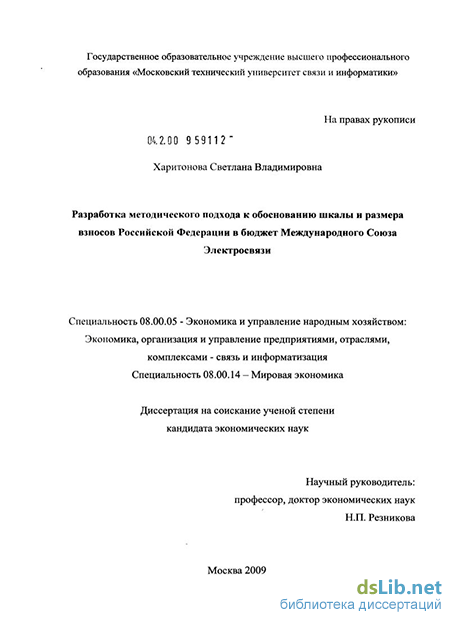 Государственное образовательное учреждение высшего профессионального образования «Московский технический университет связи и информатики»

На правах рукописи

04.2.00 959112 -

Харитонова Светлана Владимировна

Разработка методического подхода к обоснованию шкалы и размера взносов Российской Федерации в бюджет Международного Союза Электросвязи

Специальность 08.00.05 - Экономика и управление народным хозяйством: Экономика, организация и управление предприятиями, отраслями, комплексами - связь и информатизация
Специальность 08.00.14 – Мировая экономика

Диссертация на соискание ученой степени кандидата экономических наук

Научный руководитель:
профессор, доктор экономических наук
Н.П. Резникова

Москва 2009

dsLib.net
библиотека диссертаций